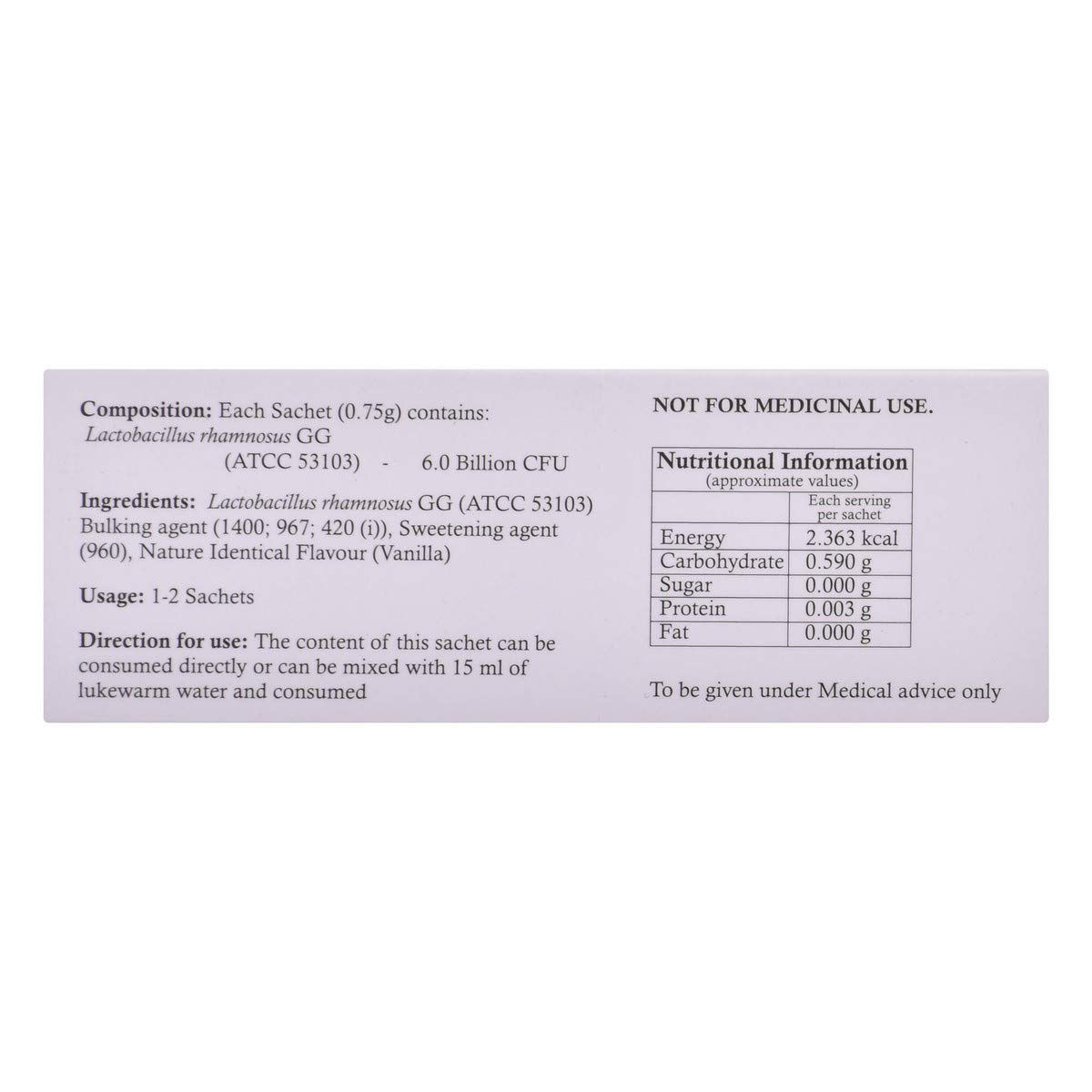 Composition: Each Sachet (0.75g) contains:
Lactobacillus rhamnosus GG
(ATCC 53103) - 6.0 Billion CFU

Ingredients: Lactobacillus rhamnosus GG (ATCC 53103) Bulking agent (1400; 967; 420 (i)), Sweetening agent (960), Nature Identical Flavour (Vanilla)

Usage: 1-2 Sachets

Direction for use: The content of this sachet can be consumed directly or can be mixed with 15 ml of lukewarm water and consumed

NOT FOR MEDICINAL USE.

Nutritional Information
(approximate values)

| | Each serving per sachet |
|---|---|
| Energy | 2.363 kcal |
| Carbohydrate | 0.590 g |
| Sugar | 0.000 g |
| Protein | 0.003 g |
| Fat | 0.000 g |

To be given under Medical advice only